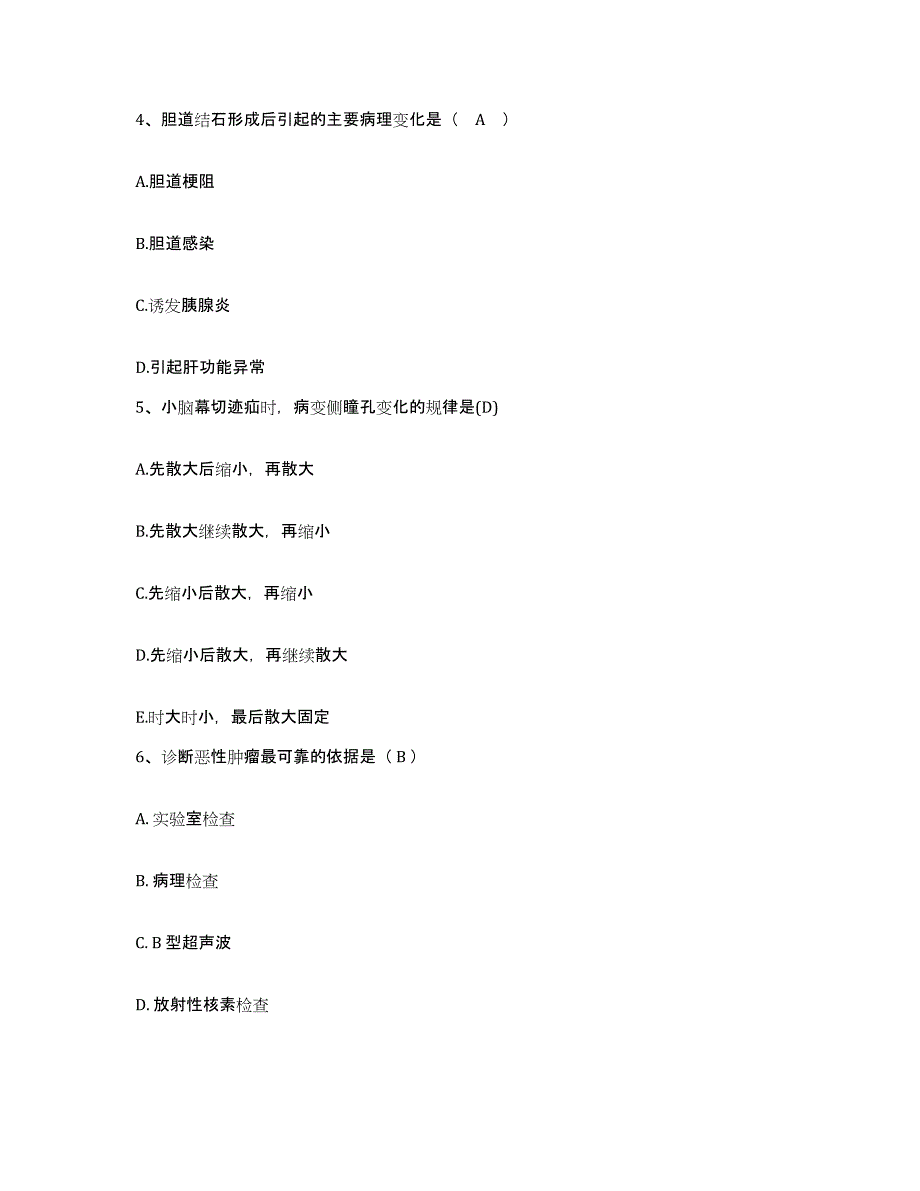 4、胆道结石形成后引起的主要病理变化是（ A ）

A.胆道梗阻

B.胆道感染

C.诱发胰腺炎

D.引起肝功能异常

5、小脑幕切迹疝时，病变侧瞳孔变化的规律是(D)

A.先散大后缩小，再散大

B.先散大继续散大，再缩小

C.先缩小后散大，再缩小

D.先缩小后散大，再继续散大

E.时大时小，最后散大固定

6、诊断恶性肿瘤最可靠的依据是（ B ）

A. 实验室检查

B. 病理检查

C. B 型超声波

D. 放射性核素检查